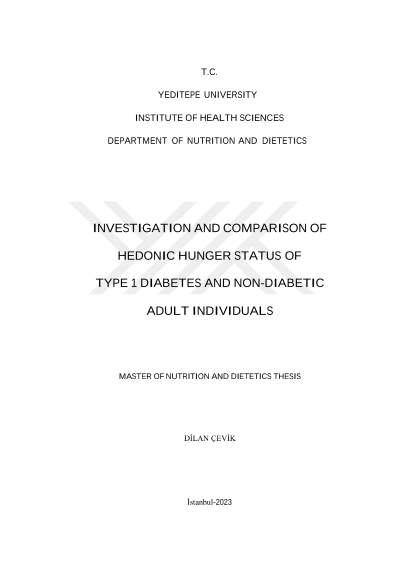 T.C.

YEDITEPE UNIVERSITY

INSTITUTE OF HEALTH SCIENCES

DEPARTMENT OF NUTRITION AND DIETETICS

INVESTIGATION AND COMPARISON OF

HEDONIC HUNGER STATUS OF

TYPE 1 DIABETES AND NON-DIABETIC

ADULT INDIVIDUALS

MASTER OF NUTRITION AND DIETETICS THESIS

DİLAN ÇEVİK

İstanbul-2023